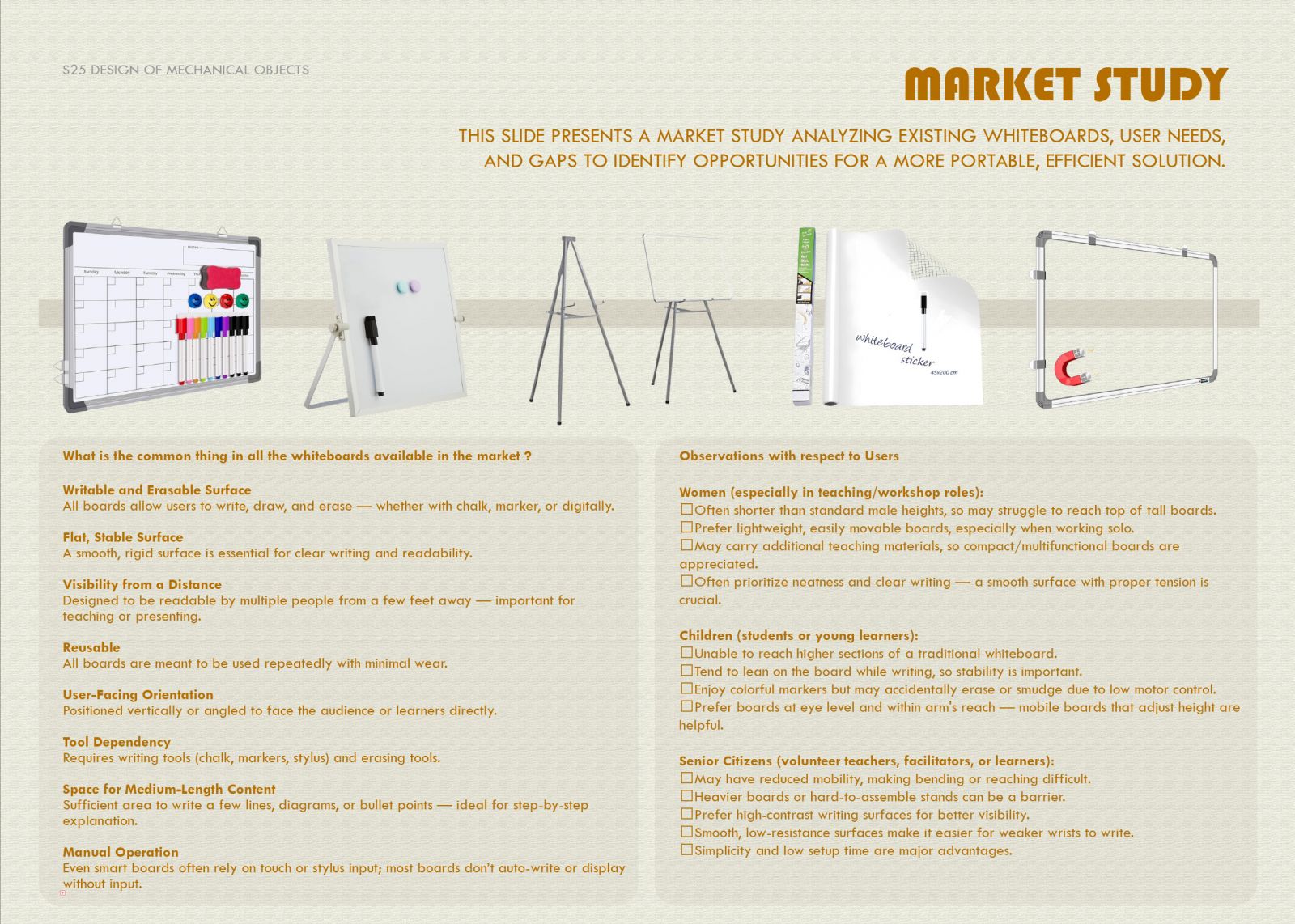 S25 DESIGN OF MECHANICAL OBJECTS

MARKET STUDY

THIS SLIDE PRESENTS A MARKET STUDY ANALYZING EXISTING WHITEBOARDS, USER NEEDS, AND GAPS TO IDENTIFY OPPORTUNITIES FOR A MORE PORTABLE, EFFICIENT SOLUTION.

Sunday Monday Tuesday Wednesday

whiteboard sticker 45x200 cm

What is the common thing in all the whiteboards available in the market ?

Writable and Erasable Surface
All boards allow users to write, draw, and erase — whether with chalk, marker, or digitally.

Flat, Stable Surface
A smooth, rigid surface is essential for clear writing and readability.

Visibility from a Distance
Designed to be readable by multiple people from a few feet away — important for teaching or presenting.

Reusable
All boards are meant to be used repeatedly with minimal wear.

User-Facing Orientation
Positioned vertically or angled to face the audience or learners directly.

Tool Dependency
Requires writing tools (chalk, markers, stylus) and erasing tools.

Space for Medium-Length Content
Sufficient area to write a few lines, diagrams, or bullet points — ideal for step-by-step explanation.

Manual Operation
Even smart boards often rely on touch or stylus input; most boards don't auto-write or display without input.

Observations with respect to Users

Women (especially in teaching/workshop roles):
☐Often shorter than standard male heights, so may struggle to reach top of tall boards.
☐Prefer lightweight, easily movable boards, especially when working solo.
☐May carry additional teaching materials, so compact/multifunctional boards are appreciated.
☐Often prioritize neatness and clear writing — a smooth surface with proper tension is crucial.

Children (students or young learners):
☐Unable to reach higher sections of a traditional whiteboard.
☐Tend to lean on the board while writing, so stability is important.
☐Enjoy colorful markers but may accidentally erase or smudge due to low motor control.
☐Prefer boards at eye level and within arm's reach — mobile boards that adjust height are helpful.

Senior Citizens (volunteer teachers, facilitators, or learners):
☐May have reduced mobility, making bending or reaching difficult.
☐Heavier boards or hard-to-assemble stands can be a barrier.
☐Prefer high-contrast writing surfaces for better visibility.
☐Smooth, low-resistance surfaces make it easier for weaker wrists to write.
☐Simplicity and low setup time are major advantages.